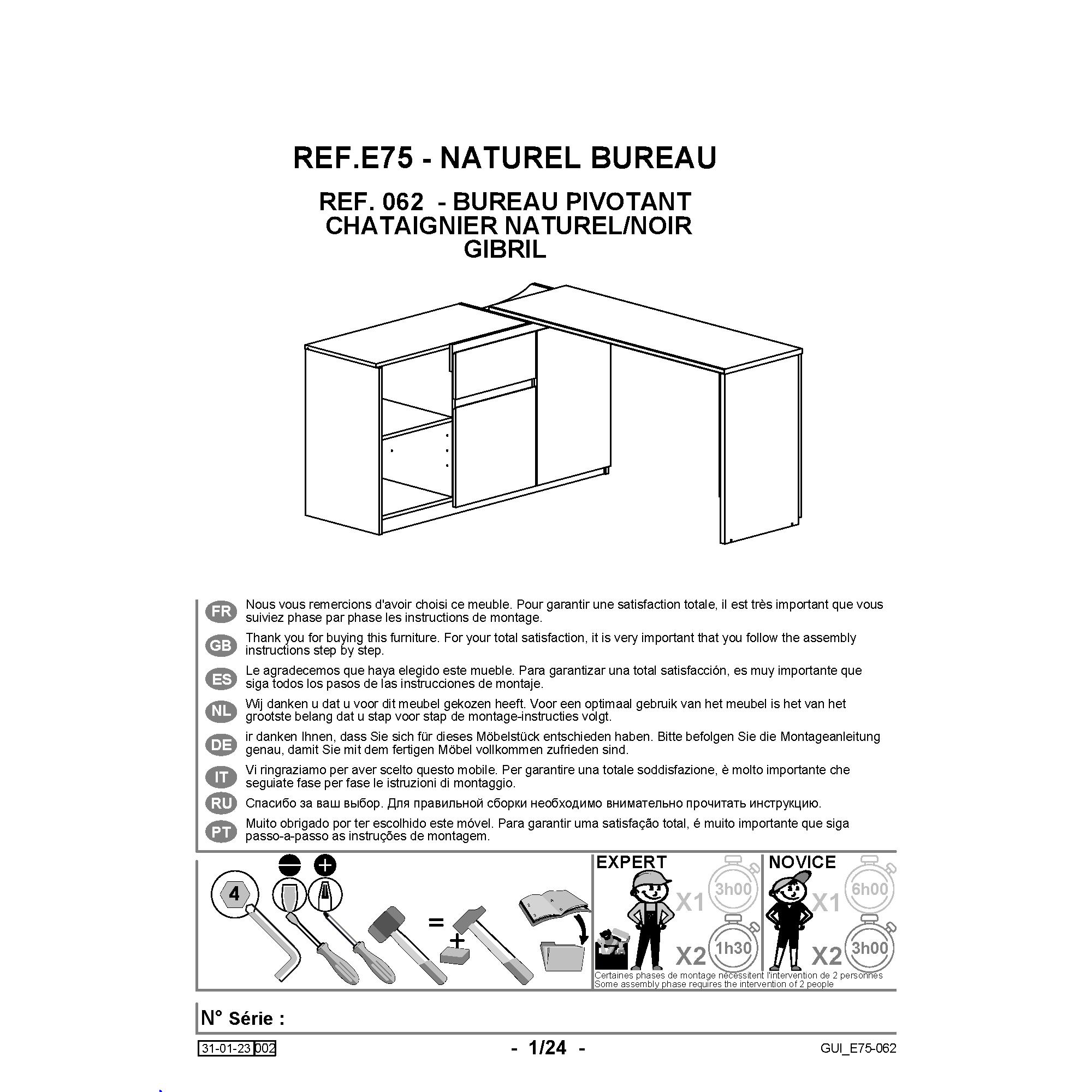 REF.E75 - NATUREL BUREAU

REF. 062 - BUREAU PIVOTANT
CHATAIGNIER NATUREL/NOIR
GIBRIL

FR Nous vous remercions d'avoir choisi ce meuble. Pour garantir une satisfaction totale, il est très important que vous suiviez phase par phase les instructions de montage.

GB Thank you for buying this furniture. For your total satisfaction, it is very important that you follow the assembly instructions step by step.

ES Le agradecemos que haya elegido este mueble. Para garantizar una total satisfacción, es muy importante que siga todos los pasos de las instrucciones de montaje.

NL Wij danken u dat u voor dit meubel gekozen heeft. Voor een optimaal gebruik van het meubel is het van het grootste belang dat u stap voor stap de montage-instructies volgt.

DE ir danken Ihnen, dass Sie sich für dieses Möbelstück entschieden haben. Bitte befolgen Sie die Montageanleitung genau, damit Sie mit dem fertigen Möbel vollkommen zufrieden sind.

IT Vi ringraziamo per aver scelto questo mobile. Per garantire una totale soddisfazione, è molto importante che seguiate fase per fase le istruzioni di montaggio.

RU Спасибо за ваш выбор. Для правильной сборки необходимо внимательно прочитать инструкцию.

PT Muito obrigado por ter escolhido este móvel. Para garantir uma satisfação total, é muito importante que siga passo-a-passo as instruções de montagem.

4
=
+

EXPERT
X1 3h00
X2 1h30

NOVICE
X1 6h00
X2 3h00

Certaines phases de montage nécessitent l'intervention de 2 personnes
Some assembly phase requires the intervention of 2 people

N° Série :

31-01-23 002
- 1/24 -
GUI_E75-062